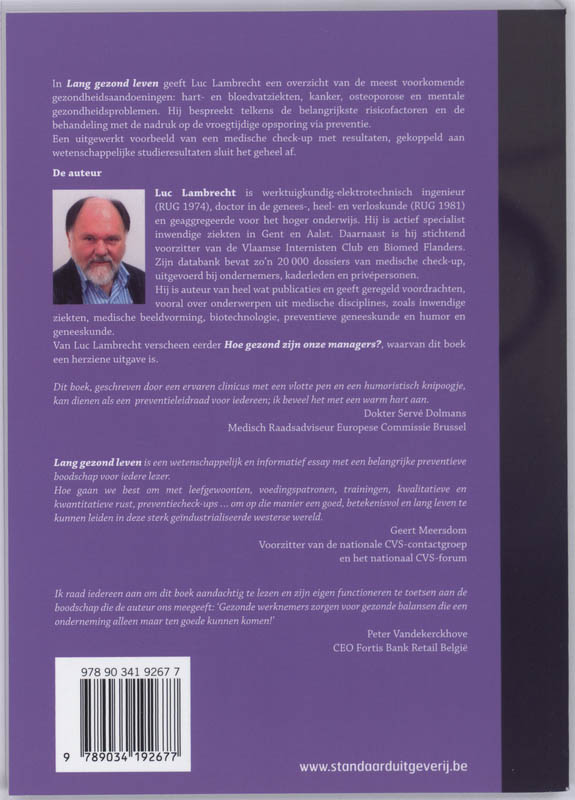 In Lang gezond leven geeft Luc Lambrecht een overzicht van de meest voorkomende gezondheidsaandoeningen: hart- en bloedvatziekten, kanker, osteoporose en mentale gezondheidsproblemen. Hij bespreekt telkens de belangrijkste risicofactoren en de behandeling met de nadruk op de vroegtijdige opsporing via preventie.
Een uitgewerkt voorbeeld van een medische check-up met resultaten, gekoppeld aan wetenschappelijke studieresultaten sluit het geheel af.

De auteur

Luc Lambrecht is werktuigkundig-elektrotechnisch ingenieur (RUG 1974), doctor in de genees-, heel- en verloskunde (RUG 1981) en geaggregeerde voor het hoger onderwijs. Hij is actief specialist inwendige ziekten in Gent en Aalst. Daarnaast is hij stichtend voorzitter van de Vlaamse Internisten Club en Biomed Flanders. Zijn databank bevat zo'n 20 000 dossiers van medische check-up, uitgevoerd bij ondernemers, kaderleden en privépersonen.
Hij is auteur van heel wat publicaties en geeft geregeld voordrachten, vooral over onderwerpen uit medische disciplines, zoals inwendige ziekten, medische beeldvorming, biotechnologie, preventieve geneeskunde en humor en geneeskunde.
Van Luc Lambrecht verscheen eerder Hoe gezond zijn onze managers?, waarvan dit boek een herziene uitgave is.

Dit boek, geschreven door een ervaren clinicus met een vlotte pen en een humoristisch knipoogje, kan dienen als een preventieleidraad voor iedereen; ik beveel het met een warm hart aan.
Dokter Servé Dolmans
Medisch Raadsadviseur Europese Commissie Brussel

Lang gezond leven is een wetenschappelijk en informatief essay met een belangrijke preventieve boodschap voor iedere lezer.
Hoe gaan we best om met leefgewoonten, voedingspatronen, trainingen, kwalitatieve en kwantitatieve rust, preventiecheck-ups ... om op die manier een goed, betekenisvol en lang leven te kunnen leiden in deze sterk geïndustrialiseerde westerse wereld.
Geert Meersdom
Voorzitter van de nationale CVS-contactgroep
en het nationaal CVS-forum

Ik raad iedereen aan om dit boek aandachtig te lezen en zijn eigen functioneren te toetsen aan de boodschap die de auteur ons meegeeft: 'Gezonde werknemers zorgen voor gezonde balansen die een onderneming alleen maar ten goede kunnen komen!'
Peter Vandekerckhove
CEO Fortis Bank Retail België

978 90 341 9267 7
9 789034 192677

www.standaarduitgeverij.be